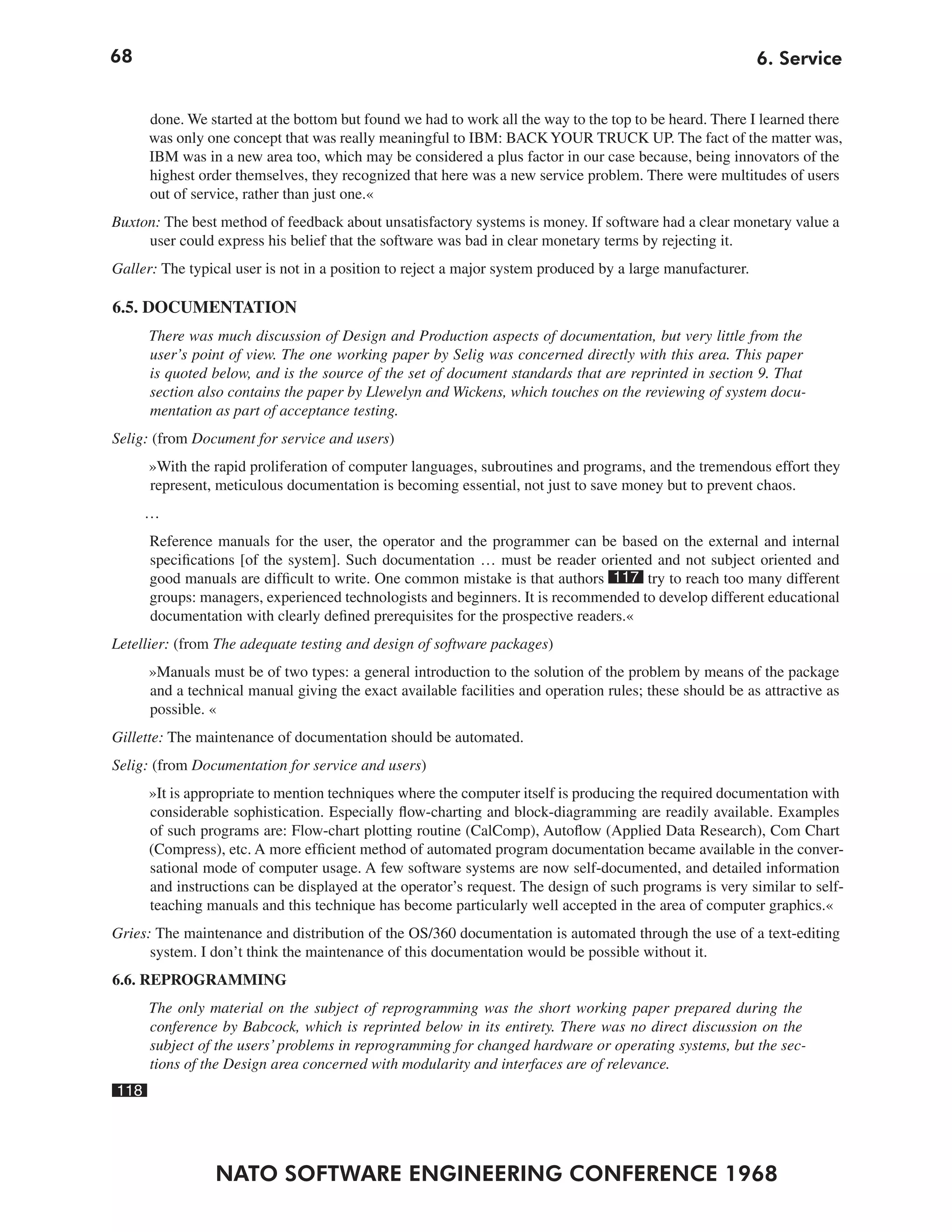 68

6. Service

done. We started at the bottom but found we had to work all the way to the top to be heard. There I learned there was only one concept that was really meaningful to IBM: BACK YOUR TRUCK UP. The fact of the matter was, IBM was in a new area too, which may be considered a plus factor in our case because, being innovators of the highest order themselves, they recognized that here was a new service problem. There were multitudes of users out of service, rather than just one.«

Buxton: The best method of feedback about unsatisfactory systems is money. If software had a clear monetary value a user could express his belief that the software was bad in clear monetary terms by rejecting it.

Galler: The typical user is not in a position to reject a major system produced by a large manufacturer.

6.5. DOCUMENTATION

There was much discussion of Design and Production aspects of documentation, but very little from the user's point of view. The one working paper by Selig was concerned directly with this area. This paper is quoted below, and is the source of the set of document standards that are reprinted in section 9. That section also contains the paper by Llewelyn and Wickens, which touches on the reviewing of system documentation as part of acceptance testing.

Selig: (from Document for service and users)

»With the rapid proliferation of computer languages, subroutines and programs, and the tremendous effort they represent, meticulous documentation is becoming essential, not just to save money but to prevent chaos.

…

Reference manuals for the user, the operator and the programmer can be based on the external and internal specifications [of the system]. Such documentation … must be reader oriented and not subject oriented and good manuals are difficult to write. One common mistake is that authors 117 try to reach too many different groups: managers, experienced technologists and beginners. It is recommended to develop different educational documentation with clearly defined prerequisites for the prospective readers.«

Letellier: (from The adequate testing and design of software packages)

»Manuals must be of two types: a general introduction to the solution of the problem by means of the package and a technical manual giving the exact available facilities and operation rules; these should be as attractive as possible. «

Gillette: The maintenance of documentation should be automated.

Selig: (from Documentation for service and users)

»It is appropriate to mention techniques where the computer itself is producing the required documentation with considerable sophistication. Especially flow-charting and block-diagramming are readily available. Examples of such programs are: Flow-chart plotting routine (CalComp), Autoflow (Applied Data Research), Com Chart (Compress), etc. A more efficient method of automated program documentation became available in the conversational mode of computer usage. A few software systems are now self-documented, and detailed information and instructions can be displayed at the operator's request. The design of such programs is very similar to self-teaching manuals and this technique has become particularly well accepted in the area of computer graphics.«

Gries: The maintenance and distribution of the OS/360 documentation is automated through the use of a text-editing system. I don't think the maintenance of this documentation would be possible without it.

6.6. REPROGRAMMING

The only material on the subject of reprogramming was the short working paper prepared during the conference by Babcock, which is reprinted below in its entirety. There was no direct discussion on the subject of the users' problems in reprogramming for changed hardware or operating systems, but the sections of the Design area concerned with modularity and interfaces are of relevance.

118

NATO SOFTWARE ENGINEERING CONFERENCE 1968